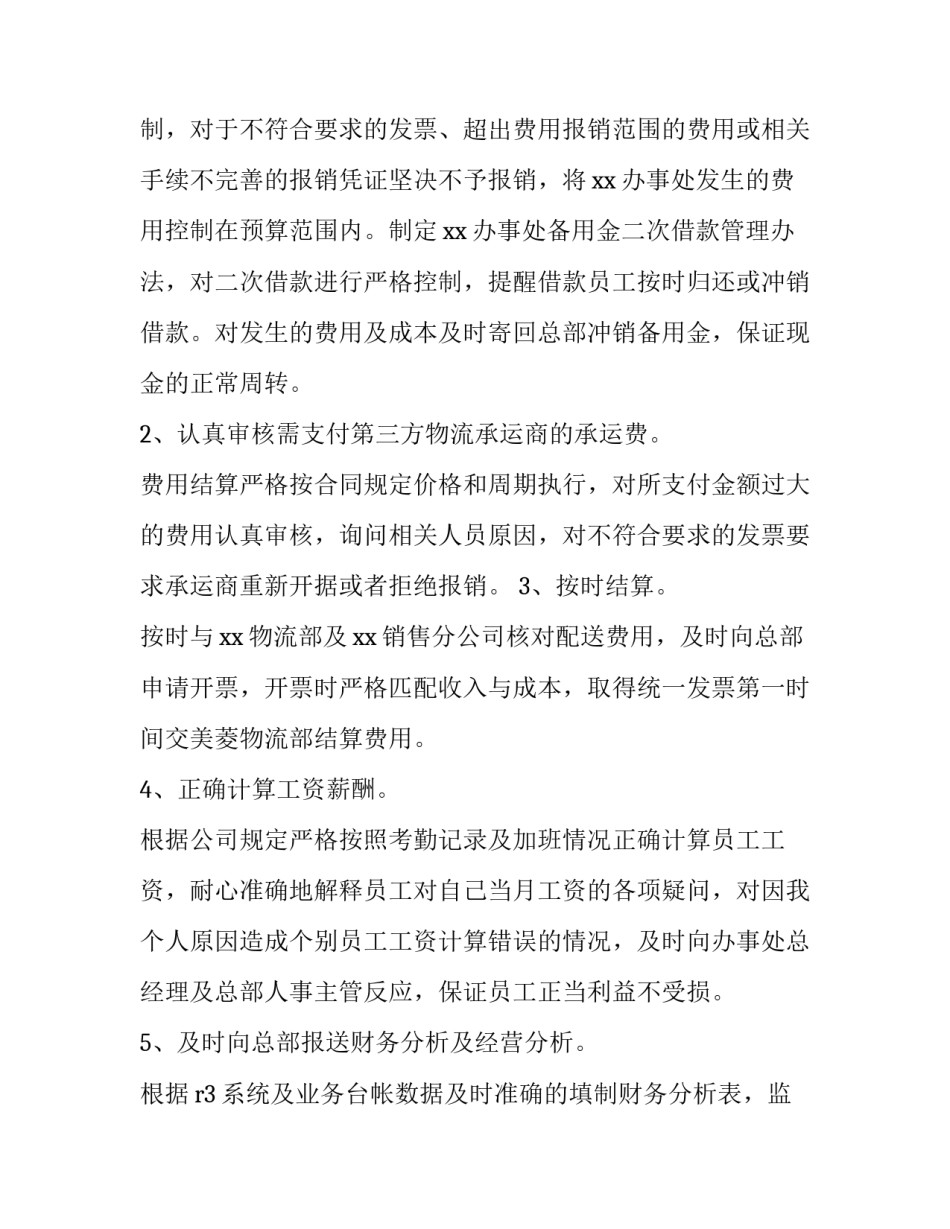 制，对于不符合要求的发票、超出费用报销范围的费用或相关手续不完善的报销凭证坚决不予报销，将 xx 办事处发生的费用控制在预算范围内。制定 xx 办事处备用金二次借款管理办法，对二次借款进行严格控制，提醒借款员工按时归还或冲销借款。对发生的费用及成本及时寄回总部冲销备用金，保证现金的正常周转。

2、认真审核需支付第三方物流承运商的承运费。

费用结算严格按合同规定价格和周期执行，对所支付金额过大的费用认真审核，询问相关人员原因，对不符合要求的发票要求承运商重新开据或者拒绝报销。 3、按时结算。

按时与 xx 物流部及 xx 销售分公司核对配送费用，及时向总部申请开票，开票时严格匹配收入与成本，取得统一发票第一时间交美菱物流部结算费用。

4、正确计算工资薪酬。

根据公司规定严格按照考勤记录及加班情况正确计算员工工资，耐心准确地解释员工对自己当月工资的各项疑问，对因我个人原因造成个别员工工资计算错误的情况，及时向办事处总经理及总部人事主管反应，保证员工正当利益不受损。

5、及时向总部报送财务分析及经营分析。

根据 r3 系统及业务台帐数据及时准确的填制财务分析表，监